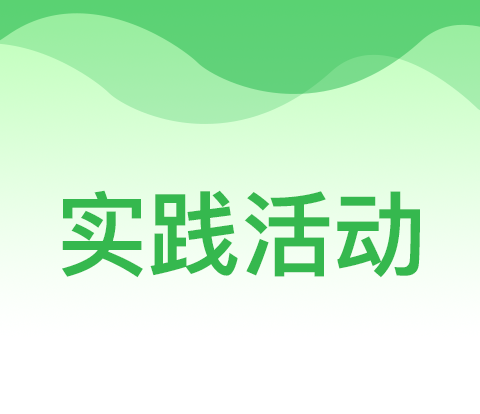 实践活动